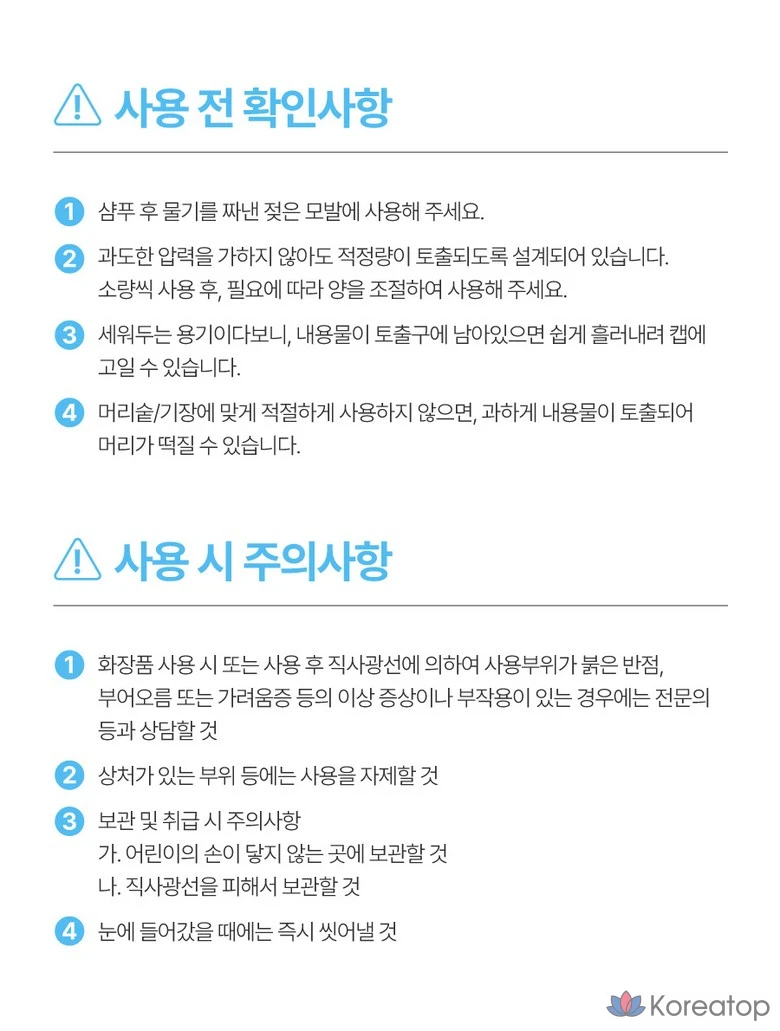 사용 전 확인사항

1 샴푸 후 물기를 짜낸 젖은 모발에 사용해 주세요.

2 과도한 압력을 가하지 않아도 적정량이 토출되도록 설계되어 있습니다. 소량씩 사용 후, 필요에 따라 양을 조절하여 사용해 주세요.

3 세워두는 용기이다보니, 내용물이 토출구에 남아있으면 쉽게 흘러내려 캡에 고일 수 있습니다.

4 머리숱/기장에 맞게 적절하게 사용하지 않으면, 과하게 내용물이 토출되어 머리가 떡질 수 있습니다.

사용 시 주의사항

1 화장품 사용 시 또는 사용 후 직사광선에 의하여 사용부위가 붉은 반점, 부어오름 또는 가려움증 등의 이상 증상이나 부작용이 있는 경우에는 전문의 등과 상담할 것

2 상처가 있는 부위 등에는 사용을 자제할 것

3 보관 및 취급 시 주의사항
가. 어린이의 손이 닿지 않는 곳에 보관할 것
나. 직사광선을 피해서 보관할 것

4 눈에 들어갔을 때에는 즉시 씻어낼 것

Koreatop